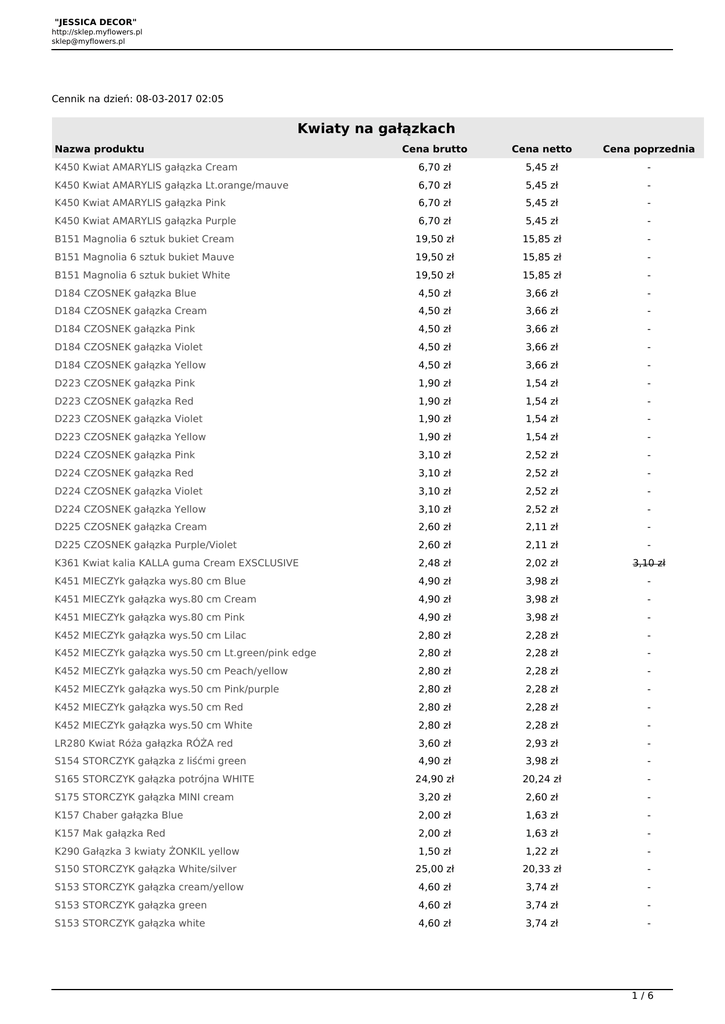 "JESSICA DECOR"
http://sklep.myflowers.pl
sklep@myflowers.pl

Cennik na dzień: 08-03-2017 02:05

Kwiaty na gałązkach

| Nazwa produktu | Cena brutto | Cena netto | Cena poprzednia |
|---|---|---|---|
| K450 Kwiat AMARYLIS gałązka Cream | 6,70 zł | 5,45 zł | - |
| K450 Kwiat AMARYLIS gałązka Lt.orange/mauve | 6,70 zł | 5,45 zł | - |
| K450 Kwiat AMARYLIS gałązka Pink | 6,70 zł | 5,45 zł | - |
| K450 Kwiat AMARYLIS gałązka Purple | 6,70 zł | 5,45 zł | - |
| B151 Magnolia 6 sztuk bukiet Cream | 19,50 zł | 15,85 zł | - |
| B151 Magnolia 6 sztuk bukiet Mauve | 19,50 zł | 15,85 zł | - |
| B151 Magnolia 6 sztuk bukiet White | 19,50 zł | 15,85 zł | - |
| D184 CZOSNEK gałązka Blue | 4,50 zł | 3,66 zł | - |
| D184 CZOSNEK gałązka Cream | 4,50 zł | 3,66 zł | - |
| D184 CZOSNEK gałązka Pink | 4,50 zł | 3,66 zł | - |
| D184 CZOSNEK gałązka Violet | 4,50 zł | 3,66 zł | - |
| D184 CZOSNEK gałązka Yellow | 4,50 zł | 3,66 zł | - |
| D223 CZOSNEK gałązka Pink | 1,90 zł | 1,54 zł | - |
| D223 CZOSNEK gałązka Red | 1,90 zł | 1,54 zł | - |
| D223 CZOSNEK gałązka Violet | 1,90 zł | 1,54 zł | - |
| D223 CZOSNEK gałązka Yellow | 1,90 zł | 1,54 zł | - |
| D224 CZOSNEK gałązka Pink | 3,10 zł | 2,52 zł | - |
| D224 CZOSNEK gałązka Red | 3,10 zł | 2,52 zł | - |
| D224 CZOSNEK gałązka Violet | 3,10 zł | 2,52 zł | - |
| D224 CZOSNEK gałązka Yellow | 3,10 zł | 2,52 zł | - |
| D225 CZOSNEK gałązka Cream | 2,60 zł | 2,11 zł | - |
| D225 CZOSNEK gałązka Purple/Violet | 2,60 zł | 2,11 zł | - |
| K361 Kwiat kalia KALLA guma Cream EXSCLUSIVE | 2,48 zł | 2,02 zł | 3,10 zł |
| K451 MIECZYk gałązka wys.80 cm Blue | 4,90 zł | 3,98 zł | - |
| K451 MIECZYk gałązka wys.80 cm Cream | 4,90 zł | 3,98 zł | - |
| K451 MIECZYk gałązka wys.80 cm Pink | 4,90 zł | 3,98 zł | - |
| K452 MIECZYk gałązka wys.50 cm Lilac | 2,80 zł | 2,28 zł | - |
| K452 MIECZYk gałązka wys.50 cm Lt.green/pink edge | 2,80 zł | 2,28 zł | - |
| K452 MIECZYk gałązka wys.50 cm Peach/yellow | 2,80 zł | 2,28 zł | - |
| K452 MIECZYk gałązka wys.50 cm Pink/purple | 2,80 zł | 2,28 zł | - |
| K452 MIECZYk gałązka wys.50 cm Red | 2,80 zł | 2,28 zł | - |
| K452 MIECZYk gałązka wys.50 cm White | 2,80 zł | 2,28 zł | - |
| LR280 Kwiat Róża gałązka RÓŻA red | 3,60 zł | 2,93 zł | - |
| S154 STORCZYK gałązka z liśćmi green | 4,90 zł | 3,98 zł | - |
| S165 STORCZYK gałązka potrójna WHITE | 24,90 zł | 20,24 zł | - |
| S175 STORCZYK gałązka MINI cream | 3,20 zł | 2,60 zł | - |
| K157 Chaber gałązka Blue | 2,00 zł | 1,63 zł | - |
| K157 Mak gałązka Red | 2,00 zł | 1,63 zł | - |
| K290 Gałązka 3 kwiaty ŻONKIL yellow | 1,50 zł | 1,22 zł | - |
| S150 STORCZYK gałązka White/silver | 25,00 zł | 20,33 zł | - |
| S153 STORCZYK gałązka cream/yellow | 4,60 zł | 3,74 zł | - |
| S153 STORCZYK gałązka green | 4,60 zł | 3,74 zł | - |
| S153 STORCZYK gałązka white | 4,60 zł | 3,74 zł | - |

1 / 6